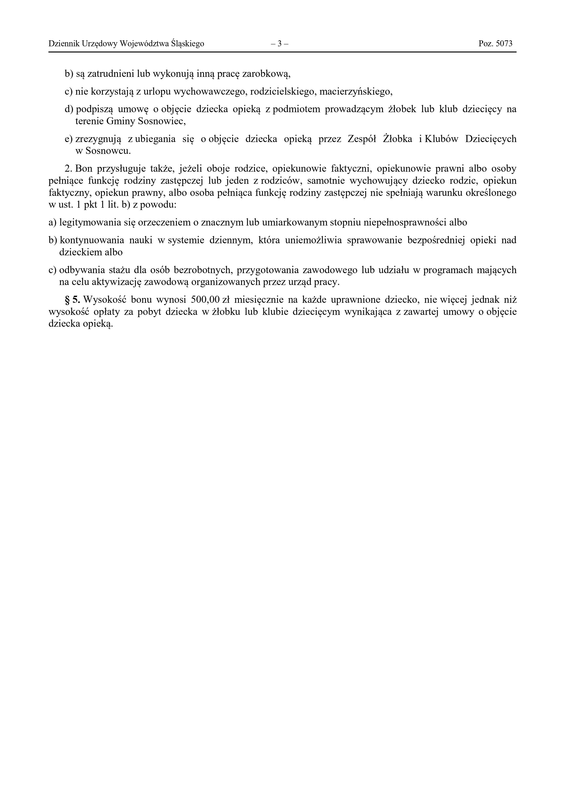 Dziennik Urzędowy Województwa Śląskiego – 3 – Poz. 5073

b) są zatrudnieni lub wykonują inną pracę zarobkową,

c) nie korzystają z urlopu wychowawczego, rodzicielskiego, macierzyńskiego,

d) podpiszą umowę o objęcie dziecka opieką z podmiotem prowadzącym żłobek lub klub dziecięcy na terenie Gminy Sosnowiec,

e) zrezygnują z ubiegania się o objęcie dziecka opieką przez Zespół Żłobka i Klubów Dziecięcych w Sosnowcu.

2. Bon przysługuje także, jeżeli oboje rodzice, opiekunowie faktyczni, opiekunowie prawni albo osoby pełniące funkcję rodziny zastępczej lub jeden z rodziców, samotnie wychowujący dziecko rodzic, opiekun faktyczny, opiekun prawny, albo osoba pełniąca funkcję rodziny zastępczej nie spełniają warunku określonego w ust. 1 pkt 1 lit. b) z powodu:

a) legitymowania się orzeczeniem o znacznym lub umiarkowanym stopniu niepełnosprawności albo

b) kontynuowania nauki w systemie dziennym, która uniemożliwia sprawowanie bezpośredniej opieki nad dzieckiem albo

c) odbywania stażu dla osób bezrobotnych, przygotowania zawodowego lub udziału w programach mających na celu aktywizację zawodową organizowanych przez urząd pracy.

§ 5. Wysokość bonu wynosi 500,00 zł miesięcznie na każde uprawnione dziecko, nie więcej jednak niż wysokość opłaty za pobyt dziecka w żłobku lub klubie dziecięcym wynikająca z zawartej umowy o objęcie dziecka opieką.